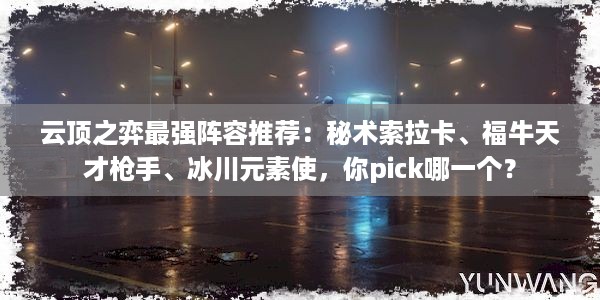 云顶之弈最强阵容推荐：秘术索拉卡、福牛天才枪手、冰川元素使，你pick哪一个？

YUNWANG